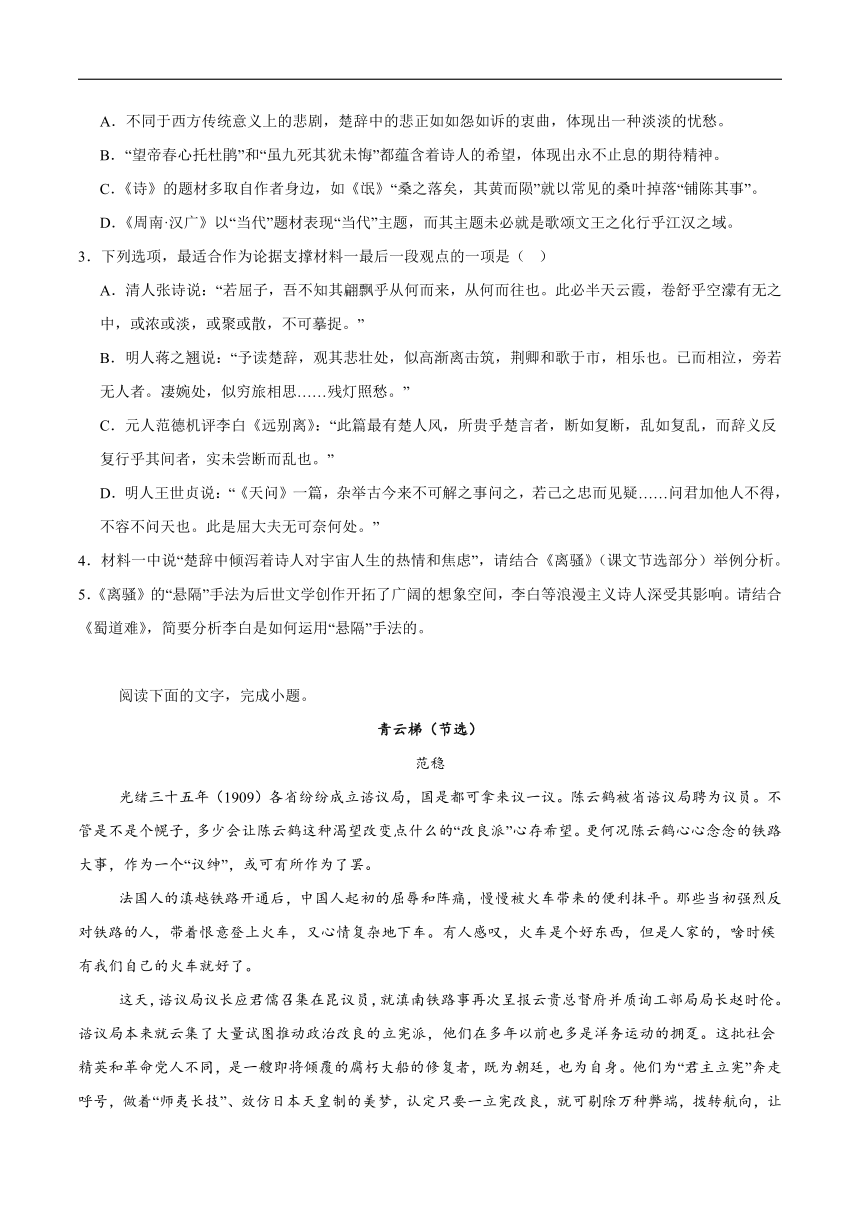 A．不同于西方传统意义上的悲剧，楚辞中的悲正如如怨如诉的衷曲，体现出一种淡淡的忧愁。

B．“望帝春心托杜鹃”和“虽九死其犹未悔”都蕴含着诗人的希望，体现出永不止息的期待精神。

C．《诗》的题材多取自作者身边，如《氓》“桑之落矣，其黄而陨”就以常见的桑叶掉落“铺陈其事”。

D．《周南·汉广》以“当代”题材表现“当代”主题，而其主题未必就是歌颂文王之化行乎江汉之域。

3．下列选项，最适合作为论据支撑材料一最后一段观点的一项是（    ）

A．清人张诗说：“若屈子，吾不知其翩飘乎从何而来，从何而往也。此必半天云霞，卷舒乎空濛有无之中，或浓或淡，或聚或散，不可摹捉。”

B．明人蒋之翘说：“予读楚辞，观其悲壮处，似高渐离击筑，荆卿和歌于市，相乐也。已而相泣，旁若无人者。凄婉处，似穷旅相思……残灯照愁。”

C．元人范德机评李白《远别离》：“此篇最有楚人风，所贵乎楚言者，断如复断，乱如复乱，而辞义反复行乎其间者，实未尝断而乱也。”

D．明人王世贞说：“《天问》一篇，杂举古今来不可解之事问之，若己之忠而见疑……问君加他人不得，不容不问天也。此是屈大夫无可奈何处。”

4．材料一中说“楚辞中倾泻着诗人对宇宙人生的热情和焦虑”，请结合《离骚》（课文节选部分）举例分析。

5．《离骚》的“悬隔”手法为后世文学创作开拓了广阔的想象空间，李白等浪漫主义诗人深受其影响。请结合《蜀道难》，简要分析李白是如何运用“悬隔”手法的。

阅读下面的文字，完成小题。

青云梯（节选）

范稳

光绪三十五年（1909）各省纷纷成立谘议局，国是都可拿来议一议。陈云鹤被省谘议局聘为议员。不管是不是个幌子，多少会让陈云鹤这种渴望改变点什么的“改良派”心存希望。更何况陈云鹤心心念念的铁路大事，作为一个“议绅”，或可有所作为了罢。

法国人的滇越铁路开通后，中国人起初的屈辱和阵痛，慢慢被火车带来的便利抹平。那些当初强烈反对铁路的人，带着恨意登上火车，又心情复杂地下车。有人感叹，火车是个好东西，但是人家的，啥时候有我们自己的火车就好了。

这天，谘议局议长应君儒召集在昆议员，就滇南铁路事再次呈报云贵总督府并质询工部局局长赵时伦。谘议局本来就云集了大量试图推动政治改良的立宪派，他们在多年以前也多是洋务运动的拥趸。这批社会精英和革命党人不同，是一艘即将倾覆的腐朽大船的修复者，既为朝廷，也为自身。他们为“君主立宪”奔走呼号，做着“师夷长技”、效仿日本天皇制的美梦，认定只要一立宪改良，就可剔除万种弊端，拨转航向，让